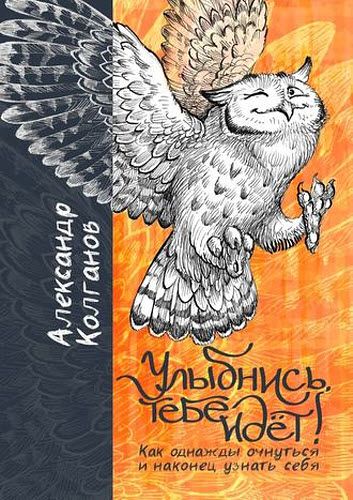 Александр Колганов

Улыбнись, тебе идёт!

Как однажды очнуться и наконец узнать себя